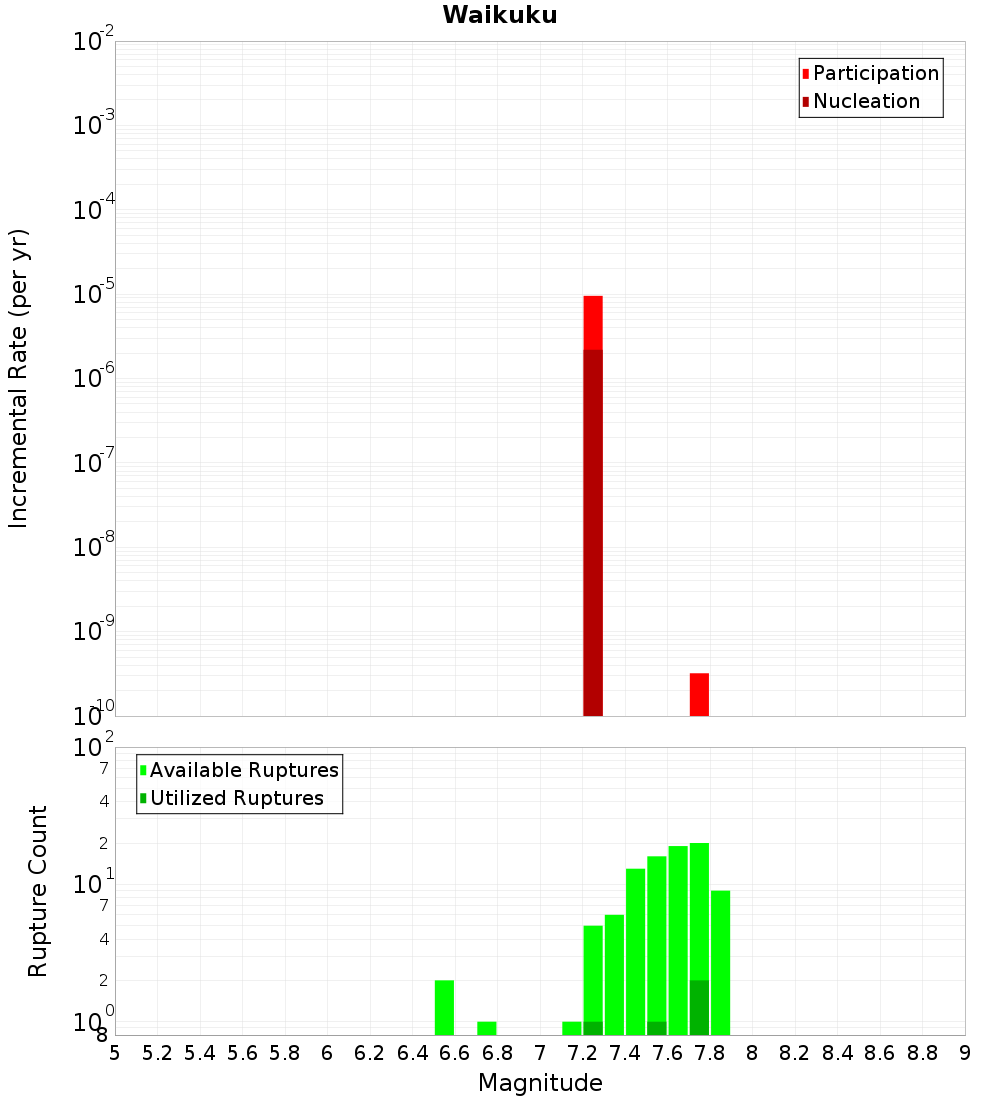 Waikuku

Participation
Nucleation

Incremental Rate (per yr)

$10^{-2}$
$10^{-3}$
$10^{-4}$
$10^{-5}$
$10^{-6}$
$10^{-7}$
$10^{-8}$
$10^{-9}$
$10^{-10}$

Available Ruptures
Utilized Ruptures

Rupture Count

$10^{2}$
7
4
2
$10^{1}$
7
4
2
$10^{0}$
8

5 5.2 5.4 5.6 5.8 6 6.2 6.4 6.6 6.8 7 7.2 7.4 7.6 7.8 8 8.2 8.4 8.6 8.8 9

Magnitude